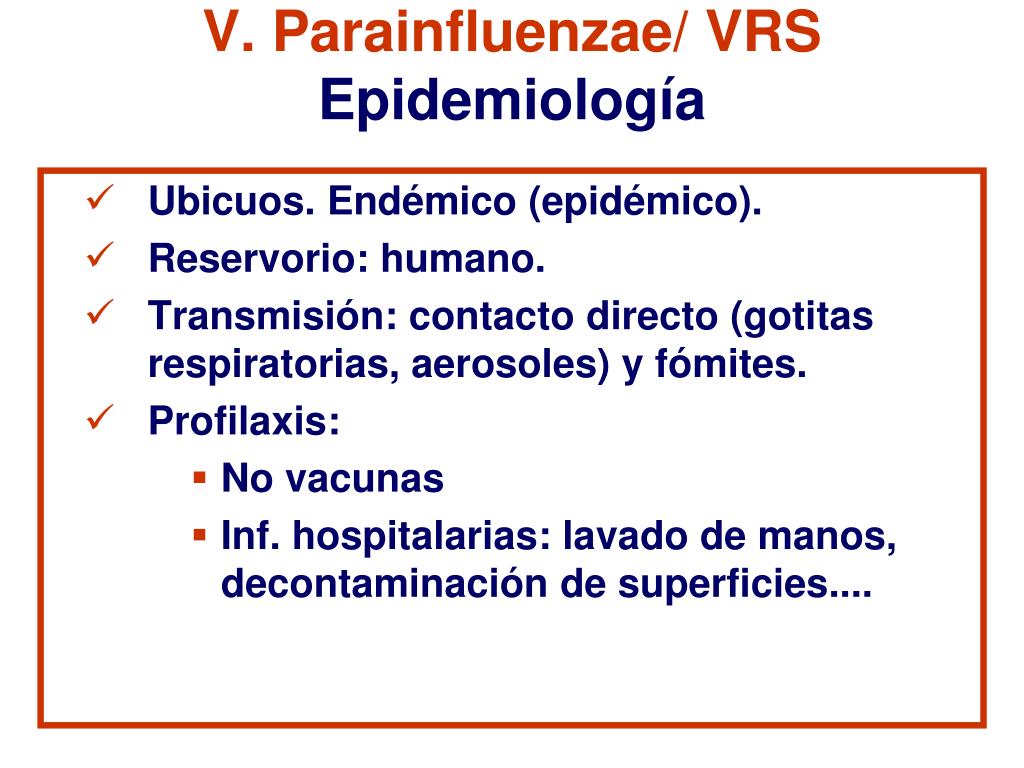 V. Parainfluenzae/ VRS
Epidemiología

✓ Ubicuos. Endémico (epidémico).
✓ Reservorio: humano.
✓ Transmisión: contacto directo (gotitas respiratorias, aerosoles) y fómites.
✓ Profilaxis:
▪ No vacunas
▪ Inf. hospitalarias: lavado de manos, decontaminación de superficies....